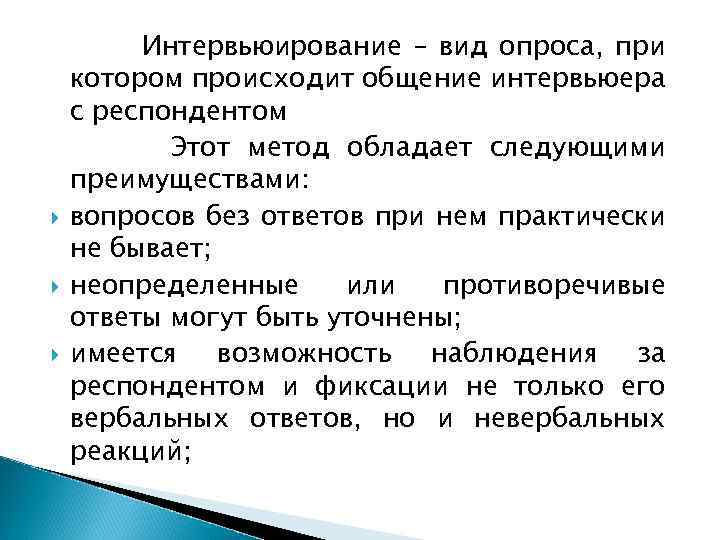 Интервьюирование – вид опроса, при котором происходит общение интервьюера с респондентом

Этот метод обладает следующими преимуществами:

вопросов без ответов при нем практически не бывает;

неопределенные или противоречивые ответы могут быть уточнены;

имеется возможность наблюдения за респондентом и фиксации не только его вербальных ответов, но и невербальных реакций;